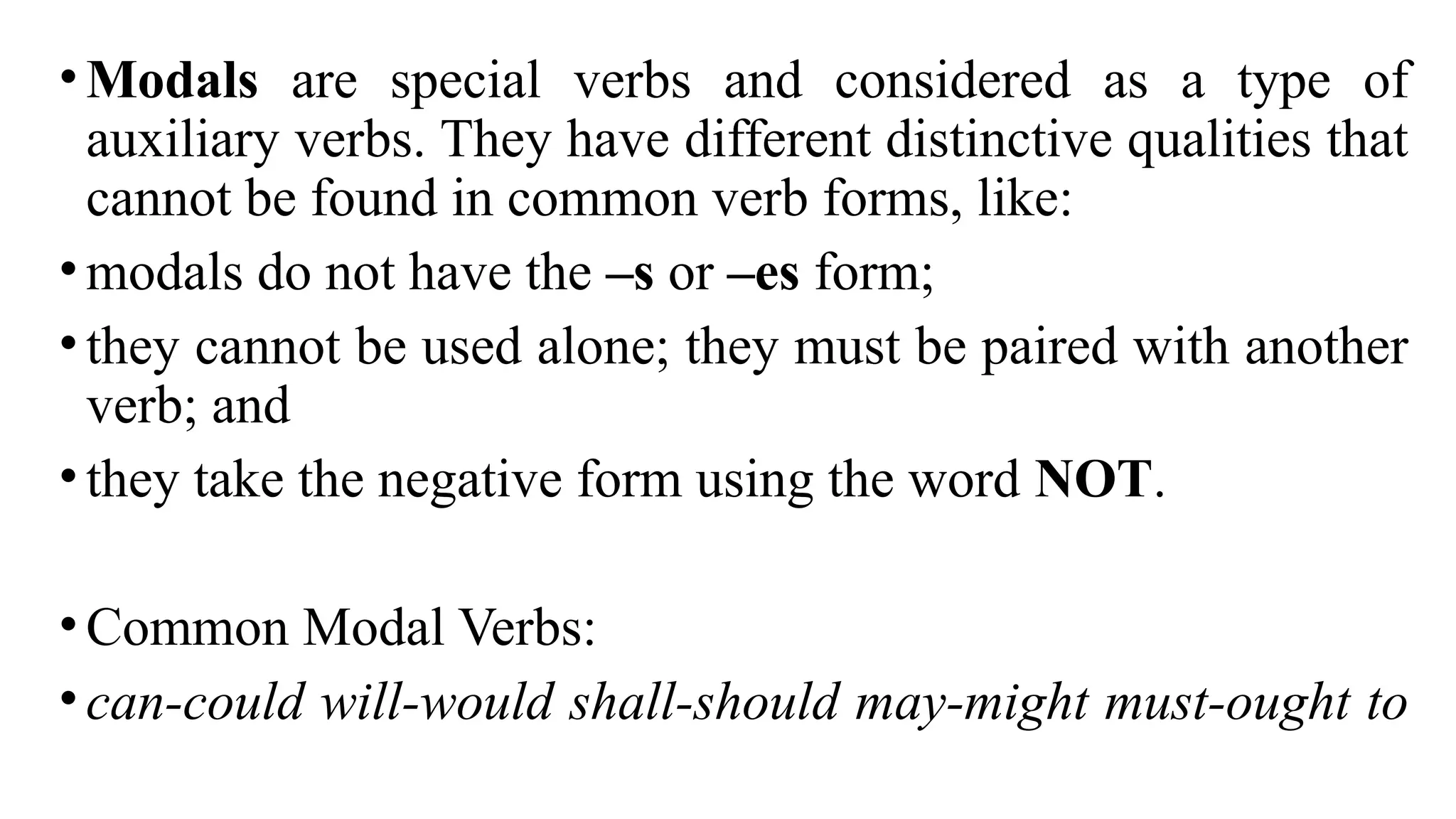 • Modals are special verbs and considered as a type of auxiliary verbs. They have different distinctive qualities that cannot be found in common verb forms, like:

• modals do not have the –s or –es form;

• they cannot be used alone; they must be paired with another verb; and

• they take the negative form using the word NOT.

• Common Modal Verbs:

• can-could will-would shall-should may-might must-ought to